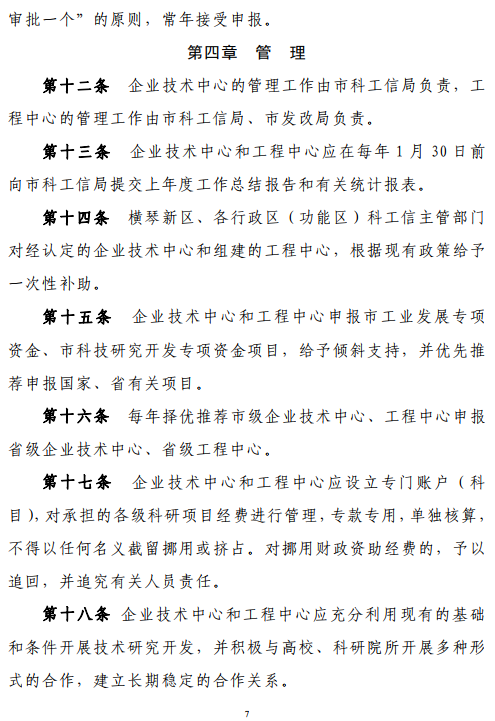 审批一个”的原则，常年接受申报。

第四章　管　理

第十二条　企业技术中心的管理工作由市科工信局负责，工程中心的管理工作由市科工信局、市发改局负责。

第十三条　企业技术中心和工程中心应在每年 1 月 30 日前向市科工信局提交上年度工作总结报告和有关统计报表。

第十四条　横琴新区、各行政区（功能区）科工信主管部门对经认定的企业技术中心和组建的工程中心，根据现有政策给予一次性补助。

第十五条　企业技术中心和工程中心申报市工业发展专项资金、市科技研究开发专项资金项目，给予倾斜支持，并优先推荐申报国家、省有关项目。

第十六条　每年择优推荐市级企业技术中心、工程中心申报省级企业技术中心、省级工程中心。

第十七条　企业技术中心和工程中心应设立专门账户（科目），对承担的各级科研项目经费进行管理，专款专用，单独核算，不得以任何名义截留挪用或挤占。对挪用财政资助经费的，予以追回，并追究有关人员责任。

第十八条　企业技术中心和工程中心应充分利用现有的基础和条件开展技术研究开发，并积极与高校、科研院所开展多种形式的合作，建立长期稳定的合作关系。

7